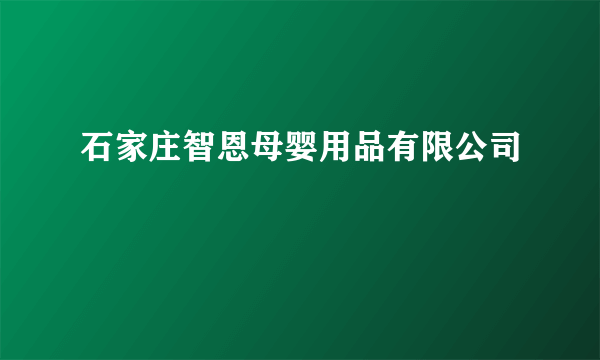 石家庄智恩母婴用品有限公司